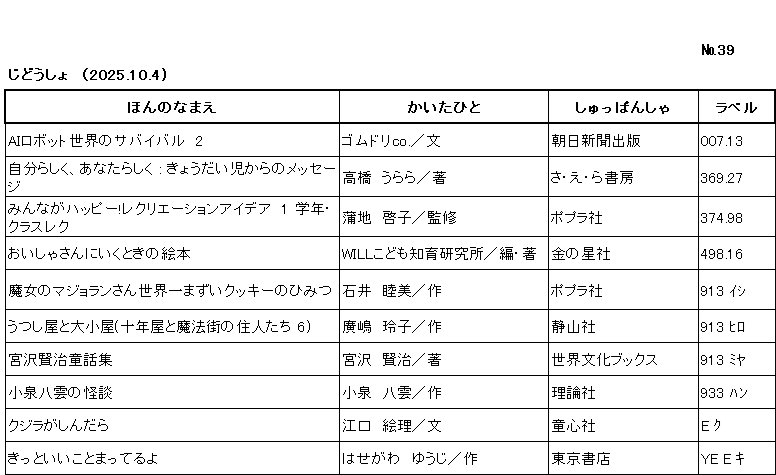 №39

じどうしょ （2025.10.4）

| ほんのなまえ | かいたひと | しゅっぱんしゃ | ラベル |
|---|---|---|---|
| AIロボット世界のサバイバル 2 | ゴムドリco.／文 | 朝日新聞出版 | 007.13 |
| 自分らしく、あなたらしく：きょうだい児からのメッセージ | 高橋 うらら／著 | さ・え・ら書房 | 369.27 |
| みんながハッピー!レクリエーションアイデア 1 学年・クラスレク | 蒲地 啓子／監修 | ポプラ社 | 374.98 |
| おいしゃさんにいくときの絵本 | WILLこども知育研究所／編・著 | 金の星社 | 498.16 |
| 魔女のマジョランさん世界一まずいクッキーのひみつ | 石井 睦美／作 | ポプラ社 | 913 イシ |
| うつし屋と大小屋(十年屋と魔法街の住人たち 6) | 廣嶋 玲子／作 | 静山社 | 913 ヒロ |
| 宮沢賢治童話集 | 宮沢 賢治／著 | 世界文化ブックス | 913 ミヤ |
| 小泉八雲の怪談 | 小泉 八雲／作 | 理論社 | 933 ハン |
| クジラがしんだら | 江口 絵理／文 | 童心社 | E ク |
| きっといいことまってるよ | はせがわ ゆうじ／作 | 東京書店 | YE E キ |